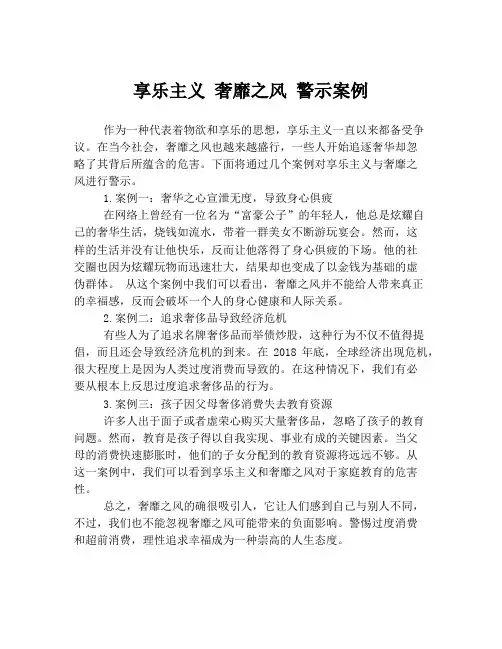 享乐主义 奢靡之风 警示案例

作为一种代表着物欲和享乐的思想，享乐主义一直以来都备受争议。在当今社会，奢靡之风也越来越盛行，一些人开始追逐奢华却忽略了其背后所蕴含的危害。下面将通过几个案例对享乐主义与奢靡之风进行警示。

1.案例一：奢华之心宣泄无度，导致身心俱疲

在网络上曾经有一位名为“富豪公子”的年轻人，他总是炫耀自己的奢华生活，烧钱如流水，带着一群美女不断游玩宴会。然而，这样的生活并没有让他快乐，反而让他落得了身心俱疲的下场。他的社交圈也因为炫耀玩物而迅速壮大，结果却也变成了以金钱为基础的虚伪群体。 从这个案例中我们可以看出，奢靡之风并不能给人带来真正的幸福感，反而会破坏一个人的身心健康和人际关系。

2.案例二：追求奢侈品导致经济危机

有些人为了追求名牌奢侈品而举债炒股，这种行为不仅不值得提倡，而且还会导致经济危机的到来。在 2018 年底，全球经济出现危机，很大程度上是因为人类过度消费而导致的。在这种情况下，我们有必要从根本上反思过度追求奢侈品的行为。

3.案例三：孩子因父母奢侈消费失去教育资源

许多人出于面子或者虚荣心购买大量奢侈品，忽略了孩子的教育问题。然而，教育是孩子得以自我实现、事业有成的关键因素。当父母的消费快速膨胀时，他们的子女分配到的教育资源将远远不够。从这一案例中，我们可以看到享乐主义和奢靡之风对于家庭教育的危害性。

总之，奢靡之风的确很吸引人，它让人们感到自己与别人不同，不过，我们也不能忽视奢靡之风可能带来的负面影响。警惕过度消费和超前消费，理性追求幸福成为一种崇高的人生态度。